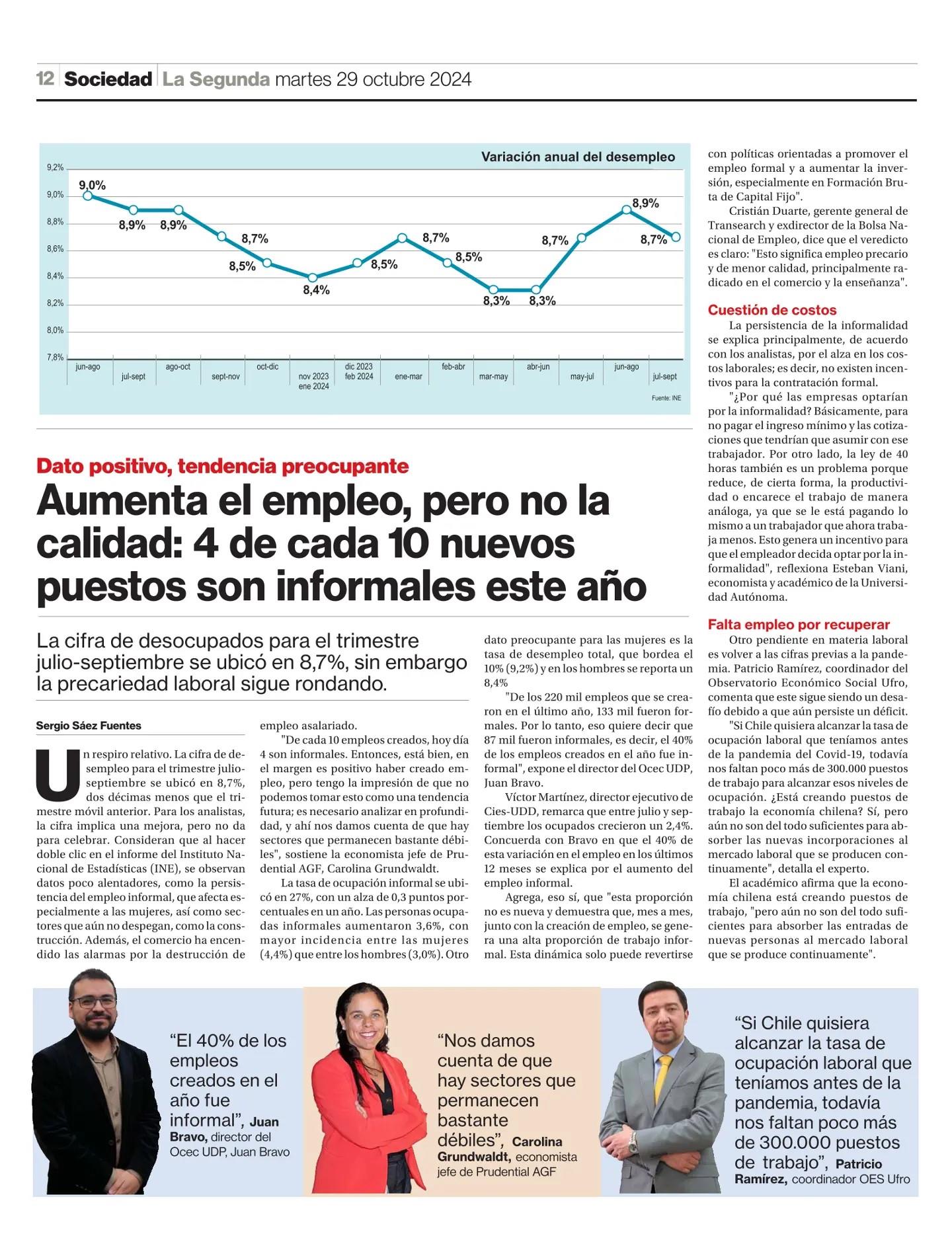 12 Sociedad La Segunda martes 29 octubre 2024

Variación anual del desempleo

9,2%
9,0%
8,8%
8,6%
8,4%
8,2%
8,0%
7,8%

9,0% 8,9% 8,9% 8,7% 8,5% 8,4% 8,5% 8,7% 8,5% 8,3% 8,3% 8,7% 8,9% 8,7%

jun-ago jul-sept ago-oct sept-nov oct-dic nov 2023 ene 2024 dic 2023 feb 2024 ene-mar feb-abr mar-may abr-jun may-jul jun-ago jul-sept

Fuente: INE

Dato positivo, tendencia preocupante

Aumenta el empleo, pero no la calidad: 4 de cada 10 nuevos puestos son informales este año

La cifra de desocupados para el trimestre julio-septiembre se ubicó en 8,7%, sin embargo la precariedad laboral sigue rondando.

Sergio Sáez Fuentes

Un respiro relativo. La cifra de desempleo para el trimestre julio-septiembre se ubicó en 8,7%, dos décimas menos que el trimestre móvil anterior. Para los analistas, la cifra implica una mejora, pero no da para celebrar. Consideran que al hacer doble clic en el informe del Instituto Nacional de Estadísticas (INE), se observan datos poco alentadores, como la persistencia del empleo informal, que afecta especialmente a las mujeres, así como sectores que aún no despegan, como la construcción. Además, el comercio ha encendido las alarmas por la destrucción de empleo asalariado.

"De cada 10 empleos creados, hoy día 4 son informales. Entonces, está bien, en el margen es positivo haber creado empleo, pero tengo la impresión de que no podemos tomar esto como una tendencia futura; es necesario analizar en profundidad, y ahí nos damos cuenta de que hay sectores que permanecen bastante débiles", sostiene la economista jefe de Prudential AGF, Carolina Grundwaldt.

La tasa de ocupación informal se ubicó en 27%, con un alza de 0,3 puntos porcentuales en un año. Las personas ocupadas informales aumentaron 3,6%, con mayor incidencia entre las mujeres (4,4%) que entre los hombres (3,0%). Otro dato preocupante para las mujeres es la tasa de desempleo total, que bordea el 10% (9,2%) y en los hombres se reporta un 8,4%

"De los 220 mil empleos que se crearon en el último año, 133 mil fueron formales. Por lo tanto, eso quiere decir que 87 mil fueron informales, es decir, el 40% de los empleos creados en el año fue informal", expone el director del Ocec UDP, Juan Bravo.

Víctor Martínez, director ejecutivo de Cies-UDD, remarca que entre julio y septiembre los ocupados crecieron un 2,4%. Concuerda con Bravo en que el 40% de esta variación en el empleo en los últimos 12 meses se explica por el aumento del empleo informal.

Agrega, eso sí, que "esta proporción no es nueva y demuestra que, mes a mes, junto con la creación de empleo, se genera una alta proporción de trabajo informal. Esta dinámica solo puede revertirse con políticas orientadas a promover el empleo formal y a aumentar la inversión, especialmente en Formación Bruta de Capital Fijo".

Cristián Duarte, gerente general de Transearch y exdirector de la Bolsa Nacional de Empleo, dice que el veredicto es claro: "Esto significa empleo precario y de menor calidad, principalmente radicado en el comercio y la enseñanza".

Cuestión de costos

La persistencia de la informalidad se explica principalmente, de acuerdo con los analistas, por el alza en los costos laborales; es decir, no existen incentivos para la contratación formal.

"¿Por qué las empresas optarían por la informalidad? Básicamente, para no pagar el ingreso mínimo y las cotizaciones que tendrían que asumir con ese trabajador. Por otro lado, la ley de 40 horas también es un problema porque reduce, de cierta forma, la productividad o encarece el trabajo de manera análoga, ya que se le está pagando lo mismo a un trabajador que ahora trabaja menos. Esto genera un incentivo para que el empleador decida optar por la informalidad", reflexiona Esteban Viani, economista y académico de la Universidad Autónoma.

Falta empleo por recuperar

Otro pendiente en materia laboral es volver a las cifras previas a la pandemia. Patricio Ramírez, coordinador del Observatorio Económico Social Ufro, comenta que este sigue siendo un desafío debido a que aún persiste un déficit.

"Si Chile quisiera alcanzar la tasa de ocupación laboral que teníamos antes de la pandemia del Covid-19, todavía nos faltan poco más de 300.000 puestos de trabajo para alcanzar esos niveles de ocupación. ¿Está creando puestos de trabajo la economía chilena? Sí, pero aún no son del todo suficientes para absorber las nuevas incorporaciones al mercado laboral que se producen continuamente", detalla el experto.

El académico afirma que la economía chilena está creando puestos de trabajo, "pero aún no son del todo suficientes para absorber las entradas de nuevas personas al mercado laboral que se produce continuamente".

“El 40% de los empleos creados en el año fue informal”, Juan Bravo, director del Ocec UDP, Juan Bravo

“Nos damos cuenta de que hay sectores que permanecen bastante débiles”, Carolina Grundwaldt, economista jefe de Prudential AGF

“Si Chile quisiera alcanzar la tasa de ocupación laboral que teníamos antes de la pandemia, todavía nos faltan poco más de 300.000 puestos de trabajo”, Patricio Ramírez, coordinador OES Ufro